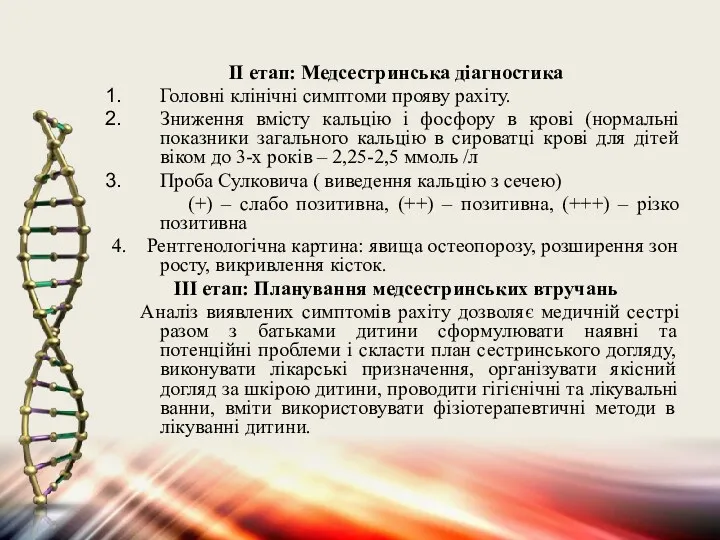 ІІ етап: Медсестринська діагностика

1. Головні клінічні симптоми прояву рахіту.

2. Зниження вмісту кальцію і фосфору в крові (нормальні показники загального кальцію в сироватці крові для дітей віком до 3-х років – 2,25-2,5 ммоль /л

3. Проба Сулковича ( виведення кальцію з сечею)

(+) – слабо позитивна, (++) – позитивна, (+++) – різко позитивна

4. Рентгенологічна картина: явища остеопорозу, розширення зон росту, викривлення кісток.

ІІІ етап: Планування медсестринських втручань

Аналіз виявлених симптомів рахіту дозволяє медичній сестрі разом з батьками дитини сформулювати наявні та потенційні проблеми і скласти план сестринського догляду, виконувати лікарські призначення, організувати якісний догляд за шкірою дитини, проводити гігієнічні та лікувальні ванни, вміти використовувати фізіотерапевтичні методи в лікуванні дитини.